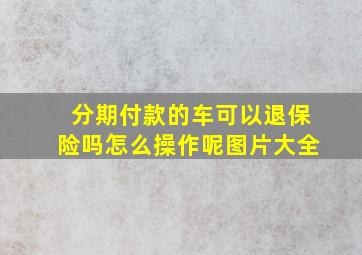 分期付款的车可以退保险吗怎么操作呢图片大全